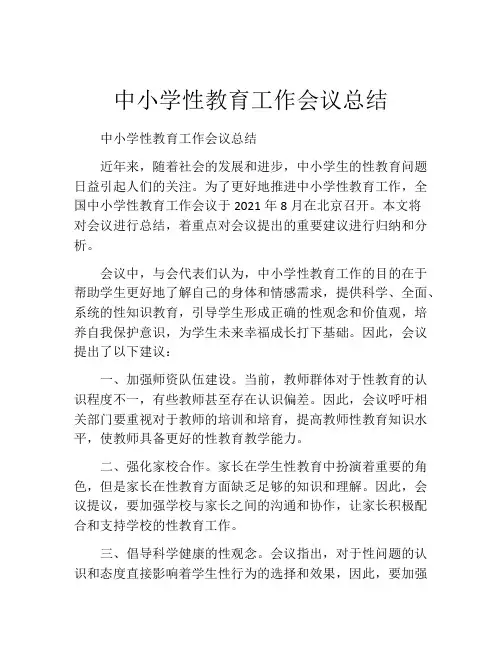 中小学性教育工作会议总结

中小学性教育工作会议总结

近年来，随着社会的发展和进步，中小学生的性教育问题日益引起人们的关注。为了更好地推进中小学性教育工作，全国中小学性教育工作会议于 2021 年 8 月在北京召开。本文将对会议进行总结，着重点对会议提出的重要建议进行归纳和分析。

会议中，与会代表们认为，中小学性教育工作的目的在于帮助学生更好地了解自己的身体和情感需求，提供科学、全面、系统的性知识教育，引导学生形成正确的性观念和价值观，培养自我保护意识，为学生未来幸福成长打下基础。因此，会议提出了以下建议：

一、加强师资队伍建设。当前，教师群体对于性教育的认识程度不一，有些教师甚至存在认识偏差。因此，会议呼吁相关部门要重视对于教师的培训和培育，提高教师性教育知识水平，使教师具备更好的性教育教学能力。

二、强化家校合作。家长在学生性教育中扮演着重要的角色，但是家长在性教育方面缺乏足够的知识和理解。因此，会议提议，要加强学校与家长之间的沟通和协作，让家长积极配合和支持学校的性教育工作。

三、倡导科学健康的性观念。会议指出，对于性问题的认识和态度直接影响着学生性行为的选择和效果，因此，要加强